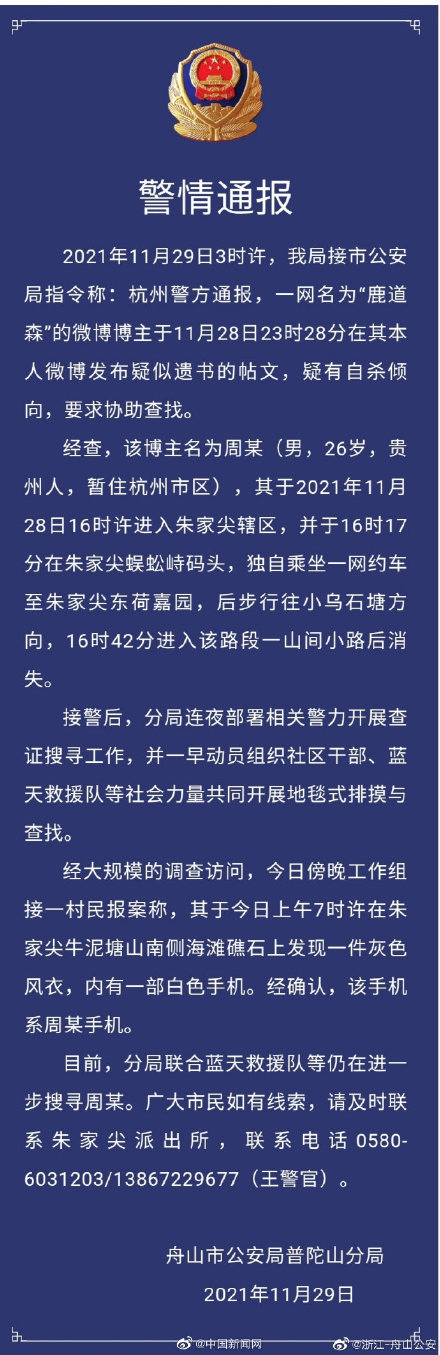 警情通报

2021年11月29日3时许，我局接市公安局指令称：杭州警方通报，一网名为“鹿道森”的微博博主于11月28日23时28分在其本人微博发布疑似遗书的帖文，疑有自杀倾向，要求协助查找。

经查，该博主名为周某（男，26岁，贵州人，暂住杭州市区），其于2021年11月28日16时许进入朱家尖辖区，并于16时17分在朱家尖蜈蚣峙码头，独自乘坐一网约车至朱家尖东荷嘉园，后步行往小乌石塘方向，16时42分进入该路段一山间小路后消失。

接警后，分局连夜部署相关警力开展查证搜寻工作，并一早动员组织社区干部、蓝天救援队等社会力量共同开展地毯式排摸与查找。

经大规模的调查访问，今日傍晚工作组接一村民报案称，其于今日上午7时许在朱家尖牛泥塘山南侧海滩礁石上发现一件灰色风衣，内有一部白色手机。经确认，该手机系周某手机。

目前，分局联合蓝天救援队等仍在进一步搜寻周某。广大市民如有线索，请及时联系朱家尖派出所，联系电话0580-6031203/13867229677（王警官）。

舟山市公安局普陀山分局
2021年11月29日

@中国新闻网 @浙江-舟山公安